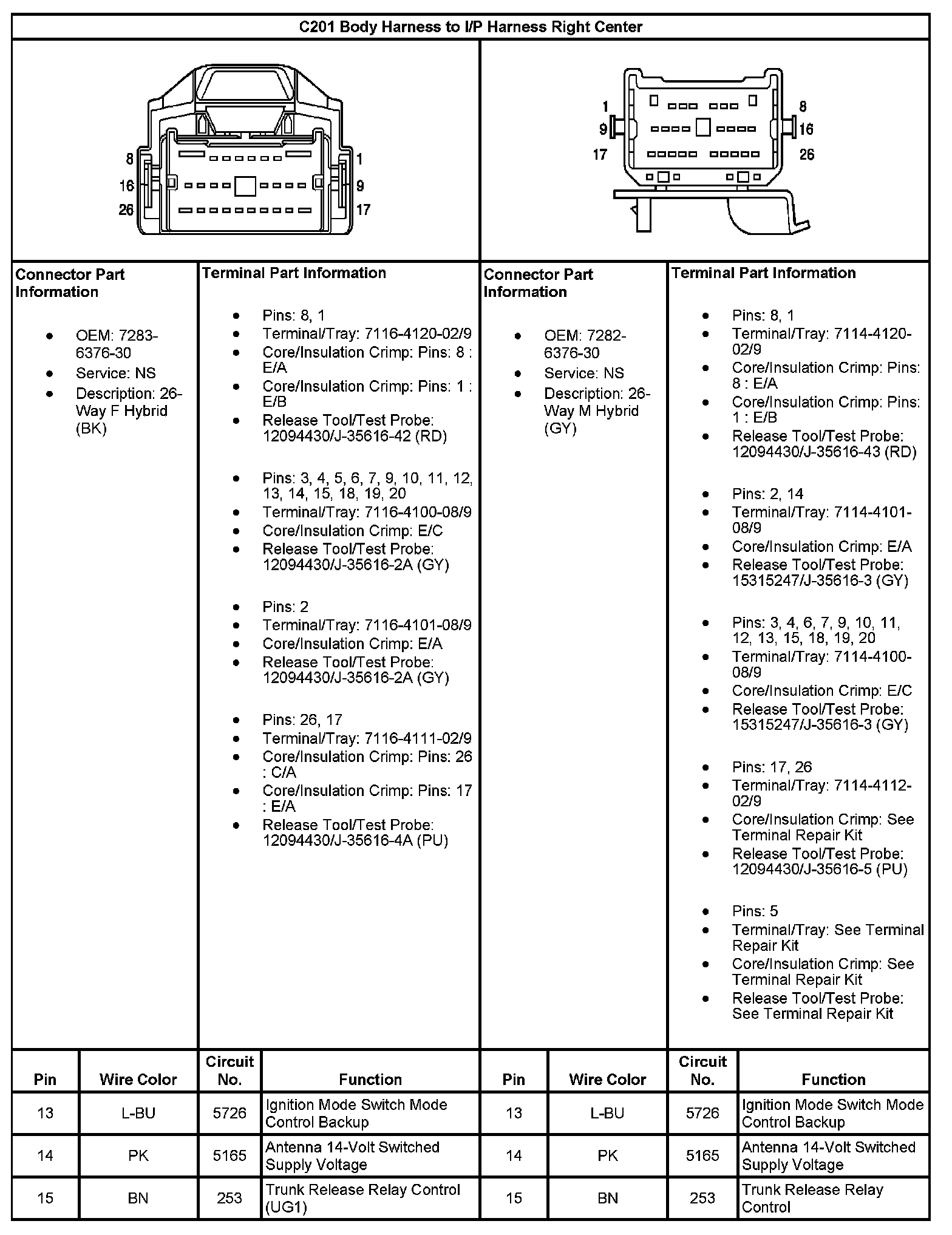 C201 Body Harness to I/P Harness Right Center

8
16
26
1
9
17

1
9
17
8
16
26

Connector Part Information

- OEM: 7283-6376-30
- Service: NS
- Description: 26-Way F Hybrid (BK)

Terminal Part Information

- Pins: 8, 1
- Terminal/Tray: 7116-4120-02/9
- Core/Insulation Crimp: Pins: 8 : E/A
- Core/Insulation Crimp: Pins: 1 : E/B
- Release Tool/Test Probe: 12094430/J-35616-42 (RD)

- Pins: 3, 4, 5, 6, 7, 9, 10, 11, 12, 13, 14, 15, 18, 19, 20
- Terminal/Tray: 7116-4100-08/9
- Core/Insulation Crimp: E/C
- Release Tool/Test Probe: 12094430/J-35616-2A (GY)

- Pins: 2
- Terminal/Tray: 7116-4101-08/9
- Core/Insulation Crimp: E/A
- Release Tool/Test Probe: 12094430/J-35616-2A (GY)

- Pins: 26, 17
- Terminal/Tray: 7116-4111-02/9
- Core/Insulation Crimp: Pins: 26 : C/A
- Core/Insulation Crimp: Pins: 17 : E/A
- Release Tool/Test Probe: 12094430/J-35616-4A (PU)

Connector Part Information

- OEM: 7282-6376-30
- Service: NS
- Description: 26-Way M Hybrid (GY)

Terminal Part Information

- Pins: 8, 1
- Terminal/Tray: 7114-4120-02/9
- Core/Insulation Crimp: Pins: 8 : E/A
- Core/Insulation Crimp: Pins: 1 : E/B
- Release Tool/Test Probe: 12094430/J-35616-43 (RD)

- Pins: 2, 14
- Terminal/Tray: 7114-4101-08/9
- Core/Insulation Crimp: E/A
- Release Tool/Test Probe: 15315247/J-35616-3 (GY)

- Pins: 3, 4, 6, 7, 9, 10, 11, 12, 13, 15, 18, 19, 20
- Terminal/Tray: 7114-4100-08/9
- Core/Insulation Crimp: E/C
- Release Tool/Test Probe: 15315247/J-35616-3 (GY)

- Pins: 17, 26
- Terminal/Tray: 7114-4112-02/9
- Core/Insulation Crimp: See Terminal Repair Kit
- Release Tool/Test Probe: 12094430/J-35616-5 (PU)

- Pins: 5
- Terminal/Tray: See Terminal Repair Kit
- Core/Insulation Crimp: See Terminal Repair Kit
- Release Tool/Test Probe: See Terminal Repair Kit

| Pin | Wire Color | Circuit No. | Function | Pin | Wire Color | Circuit No. | Function |
|---|---|---|---|---|---|---|---|
| 13 | L-BU | 5726 | Ignition Mode Switch Mode Control Backup | 13 | L-BU | 5726 | Ignition Mode Switch Mode Control Backup |
| 14 | PK | 5165 | Antenna 14-Volt Switched Supply Voltage | 14 | PK | 5165 | Antenna 14-Volt Switched Supply Voltage |
| 15 | BN | 253 | Trunk Release Relay Control (UG1) | 15 | BN | 253 | Trunk Release Relay Control |